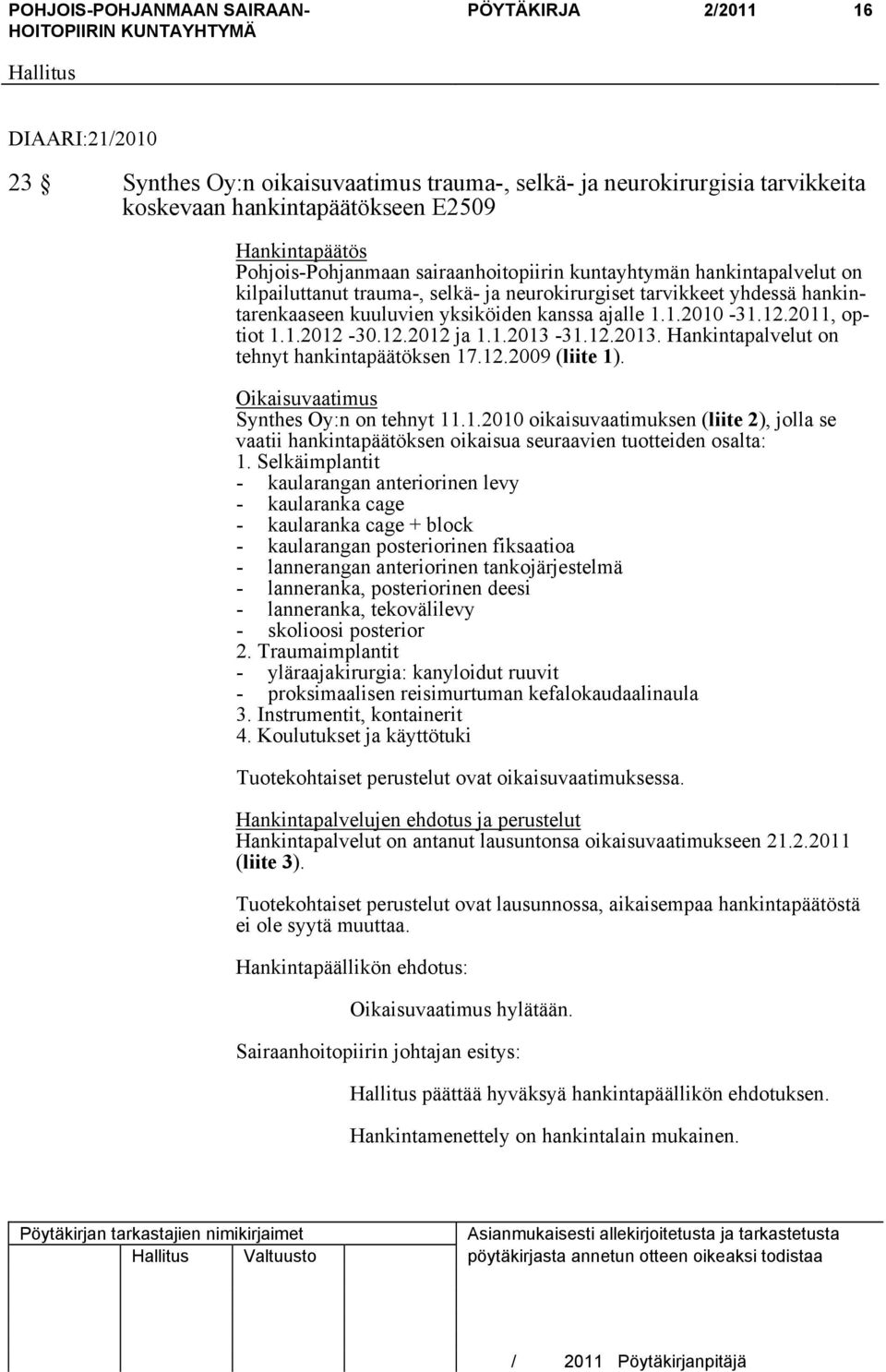 POHJOIS-POHJANMAAN SAIRAANHOITOPIIRIN KUNTAYHTYMÄ PÖYTÄKIRJA 2/2011 16

Hallitus

DIAARI:21/2010

23 § Synthes Oy:n oikaisuvaatimus trauma-, selkä- ja neurokirurgisia tarvikkeita koskevaan hankintapäätökseen E2509

Hankintapäätös
Pohjois-Pohjanmaan sairaanhoitopiirin kuntayhtymän hankintapalvelut on kilpailuttanut trauma-, selkä- ja neurokirurgiset tarvikkeet yhdessä hankintarenkaaseen kuuluvien yksiköiden kanssa ajalle 1.1.2010 -31.12.2011, optiot 1.1.2012 -30.12.2012 ja 1.1.2013 -31.12.2013. Hankintapalvelut on tehnyt hankintapäätöksen 17.12.2009 (liite 1).

Oikaisuvaatimus
Synthes Oy:n on tehnyt 11.1.2010 oikaisuvaatimuksen (liite 2), jolla se vaatii hankintapäätöksen oikaisua seuraavien tuotteiden osalta:
1. Selkäimplantit
- kaularangan anteriorinen levy
- kaularanka cage
- kaularanka cage + block
- kaularangan posteriorinen fiksaatioa
- lannerangan anteriorinen tankojärjestelmä
- lanneranka, posteriorinen deesi
- lanneranka, tekovälilevy
- skolioosi posterior
2. Traumaimplantit
- yläraajakirurgia: kanyloidut ruuvit
- proksimaalisen reisimurtuman kefalokaudaalinaula
3. Instrumentit, kontainerit
4. Koulutukset ja käyttötuki

Tuotekohtaiset perustelut ovat oikaisuvaatimuksessa.

Hankintapalvelujen ehdotus ja perustelut
Hankintapalvelut on antanut lausuntonsa oikaisuvaatimukseen 21.2.2011 (liite 3).

Tuotekohtaiset perustelut ovat lausunnossa, aikaisempaa hankintapäätöstä ei ole syytä muuttaa.

Hankintapäällikön ehdotus:

Oikaisuvaatimus hylätään.

Sairaanhoitopiirin johtajan esitys:

Hallitus päättää hyväksyä hankintapäällikön ehdotuksen.

Hankintamenettely on hankintalain mukainen.

Pöytäkirjan tarkastajien nimikirjaimet
Hallitus Valtuusto

Asianmukaisesti allekirjoitetusta ja tarkastetusta pöytäkirjasta annetun otteen oikeaksi todistaa

/ 2011 Pöytäkirjanpitäjä